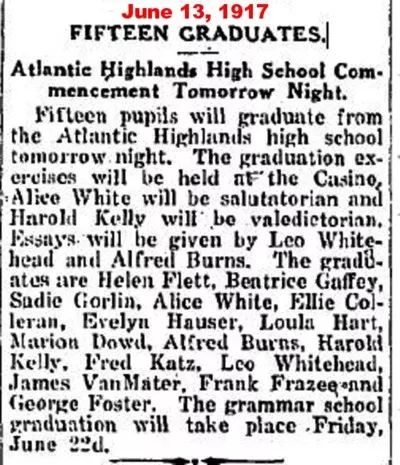 June 13, 1917

FIFTEEN GRADUATES.

Atlantic Highlands High School Commencement Tomorrow Night.

Fifteen pupils will graduate from the Atlantic Highlands high school tomorrow night. The graduation exercises will be held at the Casino, Alice White will be salutatorian and Harold Kelly will be valedictorian. Essays will be given by Leo Whitehead and Alfred Burns. The graduates are Helen Flett, Beatrice Gaffey, Sadie Gorlin, Alice White, Ellie Colleran, Evelyn Hauser, Loula Hart, Marion Dowd, Alfred Burns, Harold Kelly, Fred Katz, Leo Whitehead, James VanMater, Frank Frazee and George Foster. The grammar school graduation will take place Friday, June 22d.